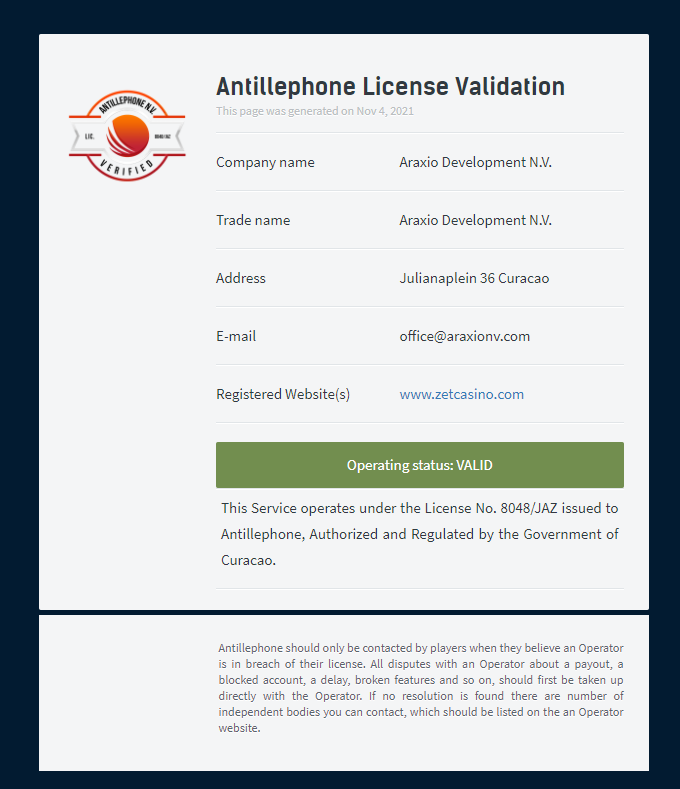 ANTILLEPHONE N.V.
LIC. 8048/JAZ
VERIFIED

Antillephone License Validation
This page was generated on Nov 4, 2021

| Company name | Araxio Development N.V. |
|---|---|
| Trade name | Araxio Development N.V. |
| Address | Julianaplein 36 Curacao |
| E-mail | office@araxionv.com |
| Registered Website(s) | www.zetcasino.com |

Operating status: VALID

This Service operates under the License No. 8048/JAZ issued to Antillephone, Authorized and Regulated by the Government of Curacao.

Antillephone should only be contacted by players when they believe an Operator is in breach of their license. All disputes with an Operator about a payout, a blocked account, a delay, broken features and so on, should first be taken up directly with the Operator. If no resolution is found there are number of independent bodies you can contact, which should be listed on the an Operator website.